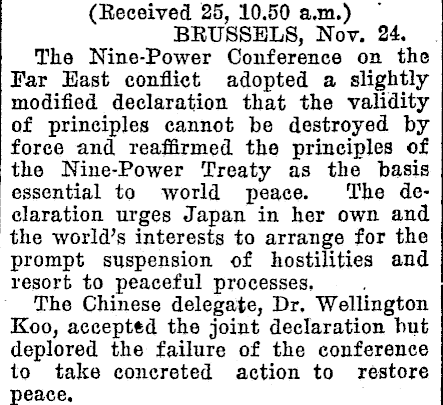 (Received 25, 10.50 a.m.)
BRUSSELS, Nov. 24.

The Nine-Power Conference on the Far East conflict adopted a slightly modified declaration that the validity of principles cannot be destroyed by force and reaffirmed the principles of the Nine-Power Treaty as the basis essential to world peace. The declaration urges Japan in her own and the world's interests to arrange for the prompt suspension of hostilities and resort to peaceful processes.

The Chinese delegate, Dr. Wellington Koo, accepted the joint declaration but deplored the failure of the conference to take concreted action to restore peace.